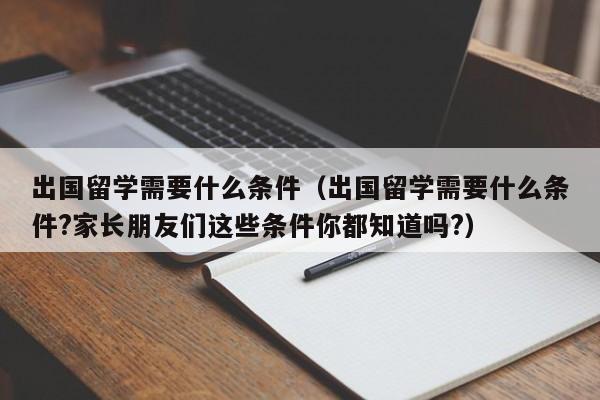 出国留学需要什么条件（出国留学需要什么条件?家长朋友们这些条件你都知道吗?）